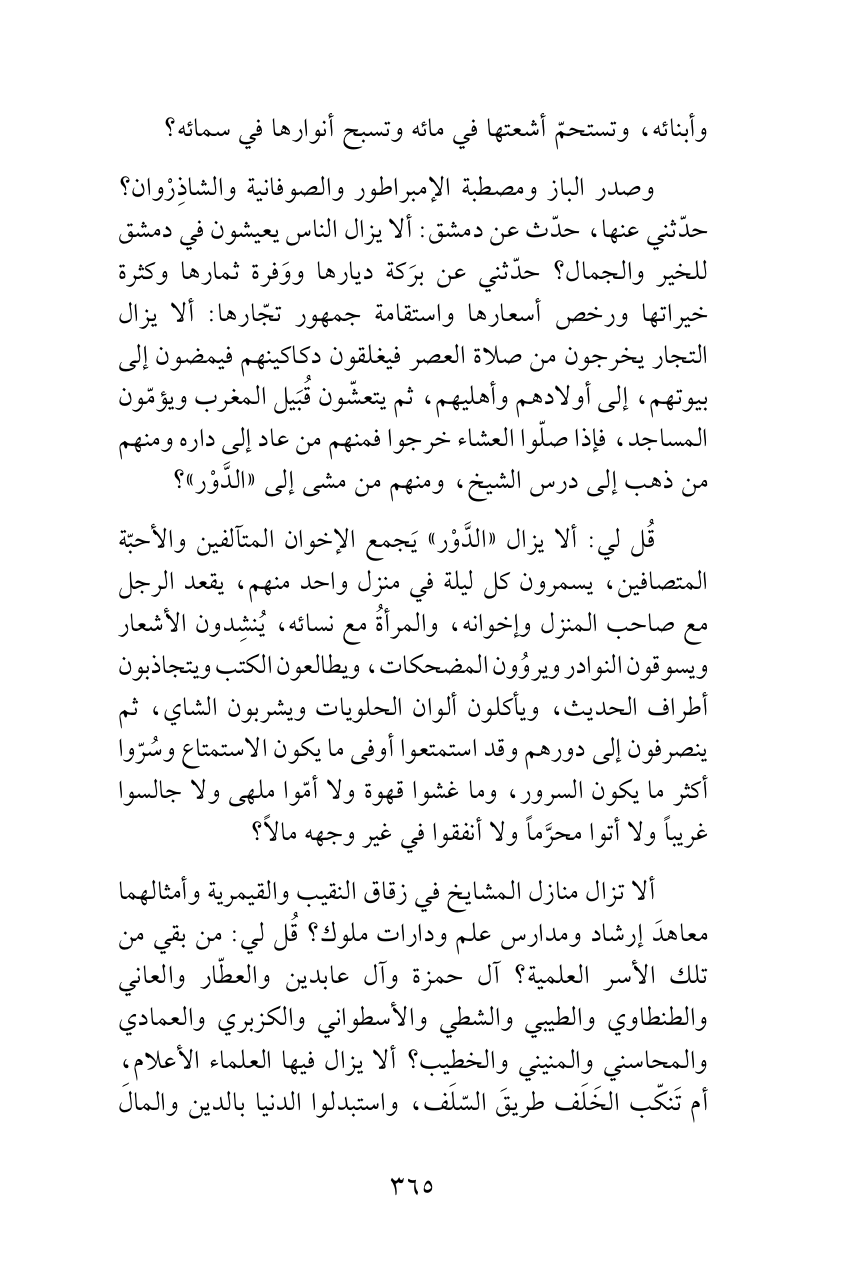 وأبنائه، وتستحمّ أشعتها في مائه وتسبح أنوارها في سمائه؟

وصدر الباز ومصطبة الإمبراطور والصوفانية والشاذِرْوان؟ حدّثني عنها، حدّث عن دمشق: ألا يزال الناس يعيشون في دمشق للخير والجمال؟ حدّثني عن برَكة ديارها ووَفرة ثمارها وكثرة خيراتها ورخص أسعارها واستقامة جمهور تجّارها: ألا يزال التجار يخرجون من صلاة العصر فيغلقون دكاكينهم فيمضون إلى بيوتهم، إلى أولادهم وأهليهم، ثم يتعشّون قُبَيل المغرب ويؤمّون المساجد، فإذا صلّوا العشاء خرجوا فمنهم من عاد إلى داره ومنهم من ذهب إلى درس الشيخ، ومنهم من مشى إلى «الدَّوْر»؟

قُل لي: ألا يزال «الدَّوْر» يَجمع الإخوان المتآلفين والأحبّة المتصافين، يسمرون كل ليلة في منزل واحد منهم، يقعد الرجل مع صاحب المنزل وإخوانه، والمرأةُ مع نسائه، يُنشِدون الأشعار ويسوقون النوادر ويروُون المضحكات، ويطالعون الكتب ويتجاذبون أطراف الحديث، ويأكلون ألوان الحلويات ويشربون الشاي، ثم ينصرفون إلى دورهم وقد استمتعوا أوفى ما يكون الاستمتاع وسُرّوا أكثر ما يكون السرور، وما غشوا قهوة ولا أمّوا ملهى ولا جالسوا غريباً ولا أتوا محرَّماً ولا أنفقوا في غير وجهه مالاً؟

ألا تزال منازل المشايخ في زقاق النقيب والقيمرية وأمثالهما معاهدَ إرشاد ومدارس علم ودارات ملوك؟ قُل لي: من بقي من تلك الأسر العلمية؟ آل حمزة وآل عابدين والعطّار والعاني والطنطاوي والطيبي والشطي والأسطواني والكزبري والعمادي والمحاسني والمنيني والخطيب؟ ألا يزال فيها العلماء الأعلام، أم تَنكّب الخَلَف طريقَ السّلَف، واستبدلوا الدنيا بالدين والمالَ

٣٦٥